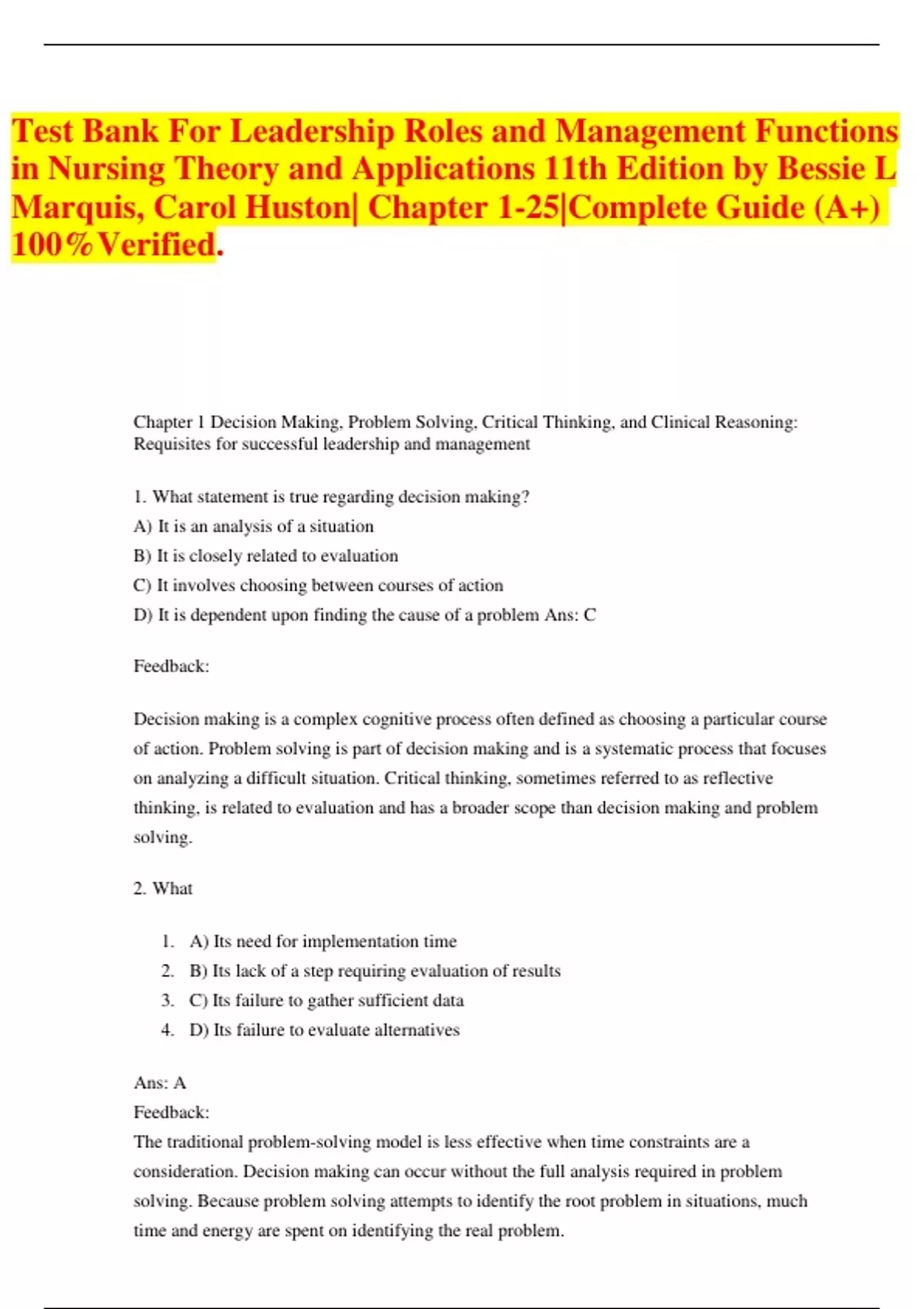 Test Bank For Leadership Roles and Management Functions in Nursing Theory and Applications 11th Edition by Bessie L Marquis, Carol Huston| Chapter 1-25|Complete Guide (A+) 100%Verified.

Chapter 1 Decision Making, Problem Solving, Critical Thinking, and Clinical Reasoning: Requisites for successful leadership and management

1. What statement is true regarding decision making?

A) It is an analysis of a situation

B) It is closely related to evaluation

C) It involves choosing between courses of action

D) It is dependent upon finding the cause of a problem Ans: C

Feedback:

Decision making is a complex cognitive process often defined as choosing a particular course of action. Problem solving is part of decision making and is a systematic process that focuses on analyzing a difficult situation. Critical thinking, sometimes referred to as reflective thinking, is related to evaluation and has a broader scope than decision making and problem solving.

2. What

1. A) Its need for implementation time
2. B) Its lack of a step requiring evaluation of results
3. C) Its failure to gather sufficient data
4. D) Its failure to evaluate alternatives

Ans: A

Feedback:

The traditional problem-solving model is less effective when time constraints are a consideration. Decision making can occur without the full analysis required in problem solving. Because problem solving attempts to identify the root problem in situations, much time and energy are spent on identifying the real problem.